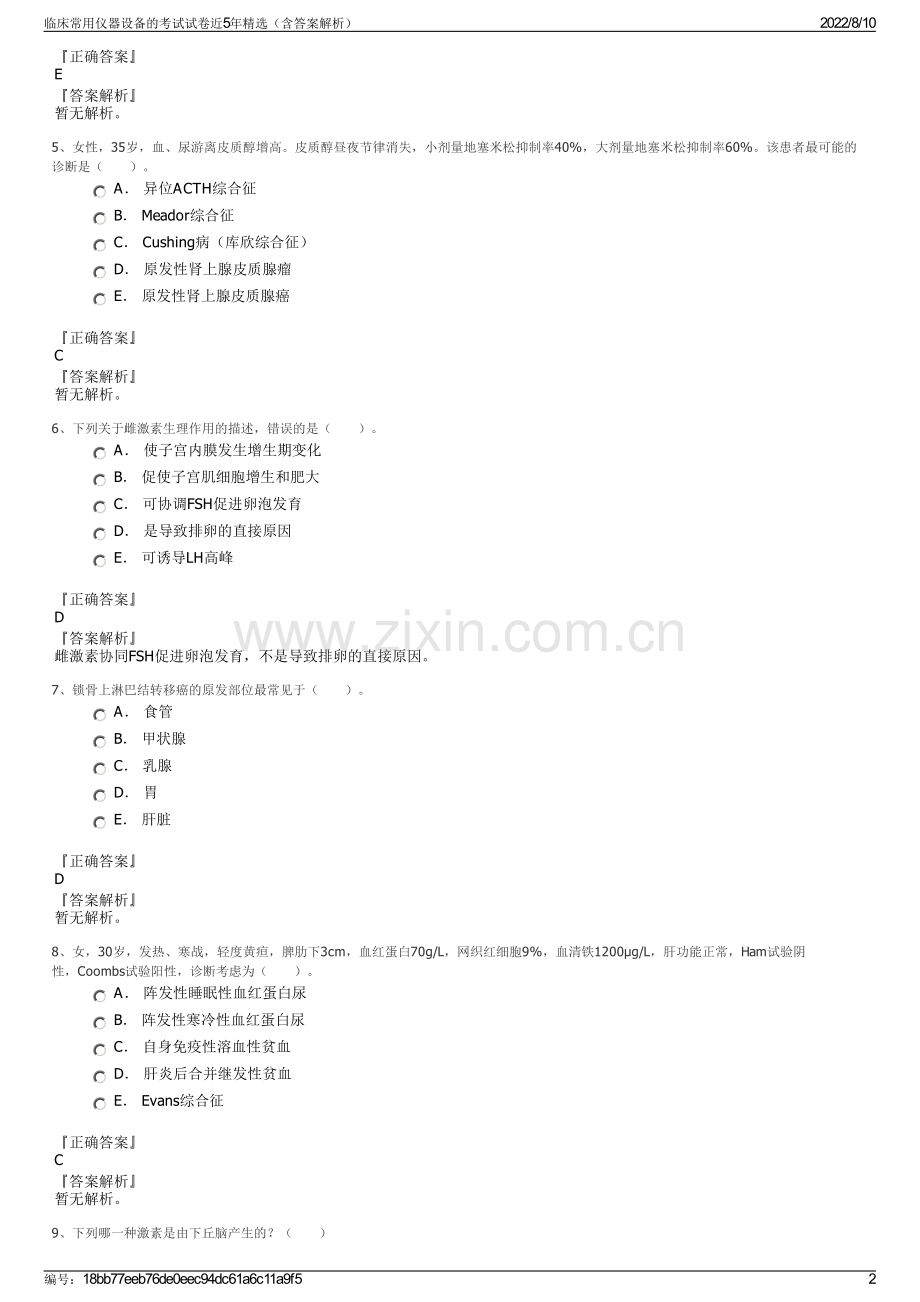 临床常用仪器设备的考试试卷近5年精选（含答案解析） 2022/8/10

『正确答案』
E
『答案解析』
暂无解析。

5、女性，35岁，血、尿游离皮质醇增高。皮质醇昼夜节律消失，小剂量地塞米松抑制率40%，大剂量地塞米松抑制率60%。该患者最可能的诊断是（ ）。

A． 异位ACTH综合征
B． Meador综合征
C． Cushing病（库欣综合征）
D． 原发性肾上腺皮质腺瘤
E． 原发性肾上腺皮质腺癌

『正确答案』
C
『答案解析』
暂无解析。

6、下列关于雌激素生理作用的描述，错误的是（ ）。

A． 使子宫内膜发生增生期变化
B． 促使子宫肌细胞增生和肥大
C． 可协调FSH促进卵泡发育
D． 是导致排卵的直接原因
E． 可诱导LH高峰

『正确答案』
D
『答案解析』
雌激素协同FSH促进卵泡发育，不是导致排卵的直接原因。

www.zixin.com.cn

7、锁骨上淋巴结转移癌的原发部位最常见于（ ）。

A． 食管
B． 甲状腺
C． 乳腺
D． 胃
E． 肝脏

『正确答案』
D
『答案解析』
暂无解析。

8、女，30岁，发热、寒战，轻度黄疸，脾肋下3cm，血红蛋白70g/L，网织红细胞9%，血清铁1200μg/L，肝功能正常，Ham试验阴性，Coombs试验阳性，诊断考虑为（ ）。

A． 阵发性睡眠性血红蛋白尿
B． 阵发性寒冷性血红蛋白尿
C． 自身免疫性溶血性贫血
D． 肝炎后合并继发性贫血
E． Evans综合征

『正确答案』
C
『答案解析』
暂无解析。

9、下列哪一种激素是由下丘脑产生的？（ ）

编号：18bb77eeb76de0eec94dc61a6c11a9f5 2